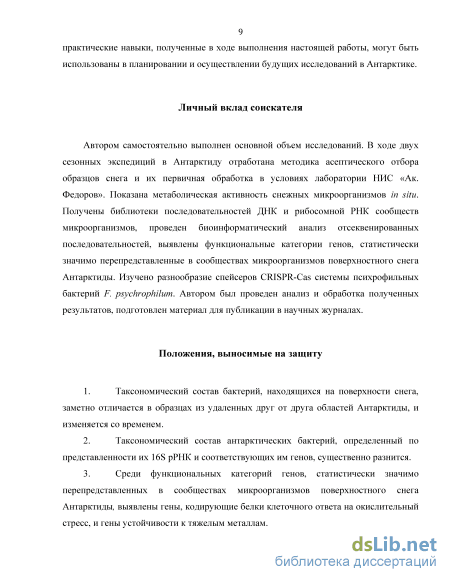 9

практические навыки, полученные в ходе выполнения настоящей работы, могут быть использованы в планировании и осуществлении будущих исследований в Антарктике.

Личный вклад соискателя

Автором самостоятельно выполнен основной объем исследований. В ходе двух сезонных экспедиций в Антарктиду отработана методика асептического отбора образцов снега и их первичная обработка в условиях лаборатории НИС «Ак. Федоров». Показана метаболическая активность снежных микроорганизмов in situ. Получены библиотеки последовательностей ДНК и рибосомной РНК сообществ микроорганизмов, проведен биоинформатический анализ отсеквенированных последовательностей, выявлены функциональные категории генов, статистически значимо перепредставленные в сообществах микроорганизмов поверхностного снега Антарктиды. Изучено разнообразие спейсеров CRISPR-Cas системы психрофильных бактерий F. psychrophilum. Автором был проведен анализ и обработка полученных результатов, подготовлен материал для публикации в научных журналах.

Положения, выносимые на защиту

1. Таксономический состав бактерий, находящихся на поверхности снега, заметно отличается в образцах из удаленных друг от друга областей Антарктиды, и изменяется со временем.

2. Таксономический состав антарктических бактерий, определенный по представленности их 16S рРНК и соответствующих им генов, существенно разнится.

3. Среди функциональных категорий генов, статистически значимо перепредставленных в сообществах микроорганизмов поверхностного снега Антарктиды, выявлены гены, кодирующие белки клеточного ответа на окислительный стресс, и гены устойчивости к тяжелым металлам.

dsLib.net
библиотека диссертаций